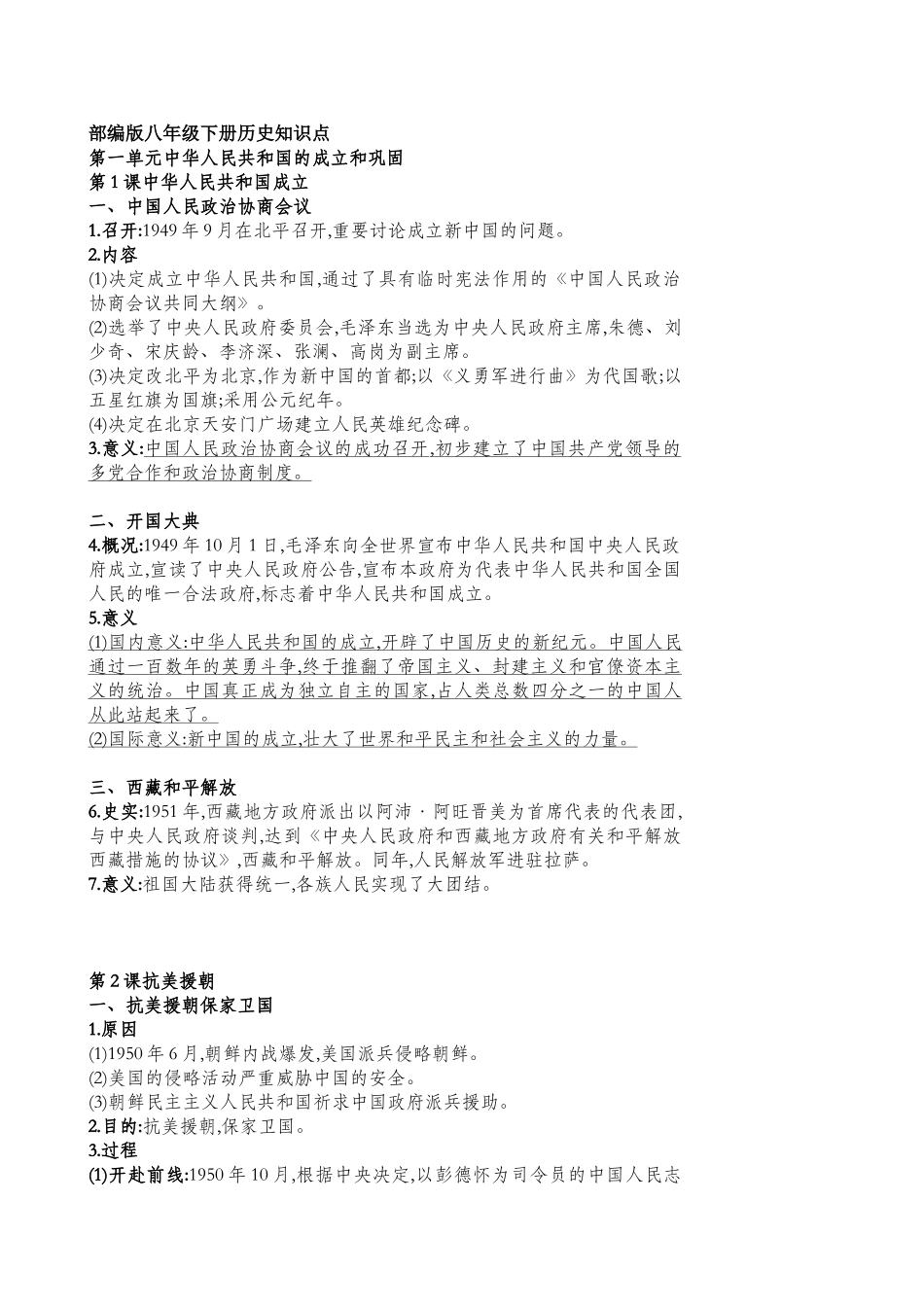 部编版八年级下册历史知识点
第一单元中华人民共和国的成立和巩固
第1课中华人民共和国成立
一、中国人民政治协商会议
1.召开:1949年9月在北平召开,重要讨论成立新中国的问题。
2.内容
(1)决定成立中华人民共和国,通过了具有临时宪法作用的《中国人民政治协商会议共同大纲》。
(2)选举了中央人民政府委员会,毛泽东当选为中央人民政府主席,朱德、刘少奇、宋庆龄、李济深、张澜、高岗为副主席。
(3)决定改北平为北京,作为新中国的首都;以《义勇军进行曲》为代国歌;以五星红旗为国旗;采用公元纪年。
(4)决定在北京天安门广场建立人民英雄纪念碑。
3.意义:中国人民政治协商会议的成功召开,初步建立了中国共产党领导的多党合作和政治协商制度。

二、开国大典
4.概况:1949年10月1日,毛泽东向全世界宣布中华人民共和国中央人民政府成立,宣读了中央人民政府公告,宣布本政府为代表中华人民共和国全国人民的唯一合法政府,标志着中华人民共和国成立。
5.意义
(1)国内意义:中华人民共和国的成立,开辟了中国历史的新纪元。中国人民通过一百数年的英勇斗争,终于推翻了帝国主义、封建主义和官僚资本主义的统治。中国真正成为独立自主的国家,占人类总数四分之一的中国人从此站起来了。
(2)国际意义:新中国的成立,壮大了世界和平民主和社会主义的力量。

三、西藏和平解放
6.史实:1951年,西藏地方政府派出以阿沛·阿旺晋美为首席代表的代表团,与中央人民政府谈判,达到《中央人民政府和西藏地方政府有关和平解放西藏措施的协议》,西藏和平解放。同年,人民解放军进驻拉萨。
7.意义:祖国大陆获得统一,各族人民实现了大团结。

第2课抗美援朝
一、抗美援朝保家卫国
1.原因
(1)1950年6月,朝鲜内战爆发,美国派兵侵略朝鲜。
(2)美国的侵略活动严重威胁中国的安全。
(3)朝鲜民主主义人民共和国祈求中国政府派兵援助。
2.目的:抗美援朝,保家卫国。
3.过程
(1)开赴前线:1950年10月,根据中央决定,以彭德怀为司令员的中国人民志